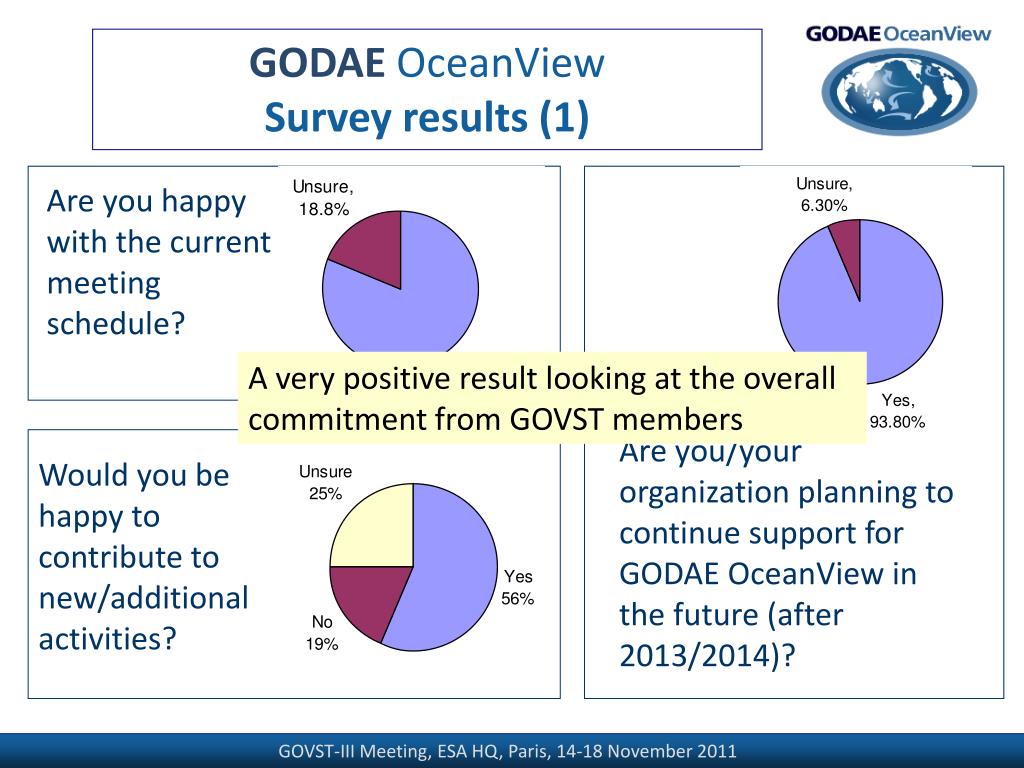 GODAE OceanView
Survey results (1)

GODAE OceanView

Are you happy with the current meeting schedule?

Unsure, 18.8%

Unsure, 6.30%

Yes, 93.80%

A very positive result looking at the overall commitment from GOVST members

Would you be happy to contribute to new/additional activities?

Unsure 25%

Yes 56%

No 19%

Are you/your organization planning to continue support for GODAE OceanView in the future (after 2013/2014)?

GOVST-III Meeting, ESA HQ, Paris, 14-18 November 2011